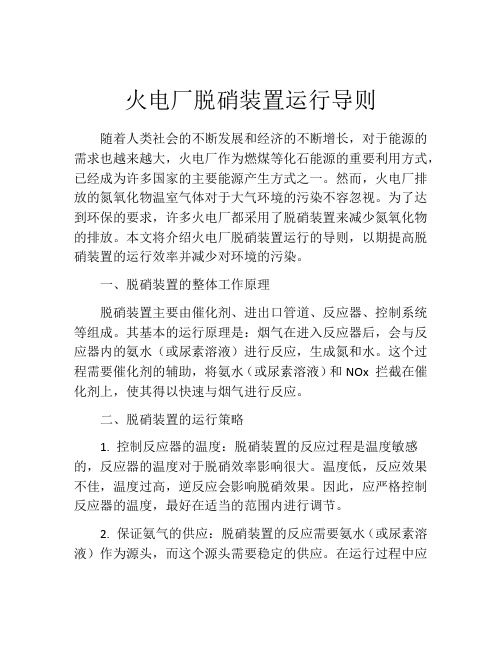 火电厂脱硝装置运行导则

随着人类社会的不断发展和经济的不断增长，对于能源的需求也越来越大，火电厂作为燃煤等化石能源的重要利用方式，已经成为许多国家的主要能源产生方式之一。然而，火电厂排放的氮氧化物温室气体对于大气环境的污染不容忽视。为了达到环保的要求，许多火电厂都采用了脱硝装置来减少氮氧化物的排放。本文将介绍火电厂脱硝装置运行的导则，以期提高脱硝装置的运行效率并减少对环境的污染。

一、脱硝装置的整体工作原理

脱硝装置主要由催化剂、进出口管道、反应器、控制系统等组成。其基本的运行原理是：烟气在进入反应器后，会与反应器内的氨水（或尿素溶液）进行反应，生成氮和水。这个过程需要催化剂的辅助，将氨水（或尿素溶液）和 NOx 拦截在催化剂上，使其得以快速与烟气进行反应。

二、脱硝装置的运行策略

1. 控制反应器的温度：脱硝装置的反应过程是温度敏感的，反应器的温度对于脱硝效率影响很大。温度低，反应效果不佳，温度过高，逆反应会影响脱硝效果。因此，应严格控制反应器的温度，最好在适当的范围内进行调节。

2. 保证氨气的供应：脱硝装置的反应需要氨水（或尿素溶液）作为源头，而这个源头需要稳定的供应。在运行过程中应